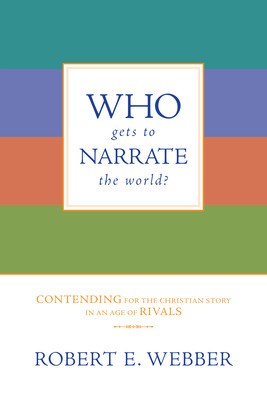 WHO
gets to
NARRATE
the world?

CONTENDING FOR THE CHRISTIAN STORY IN AN AGE OF RIVALS

ROBERT E. WEBBER